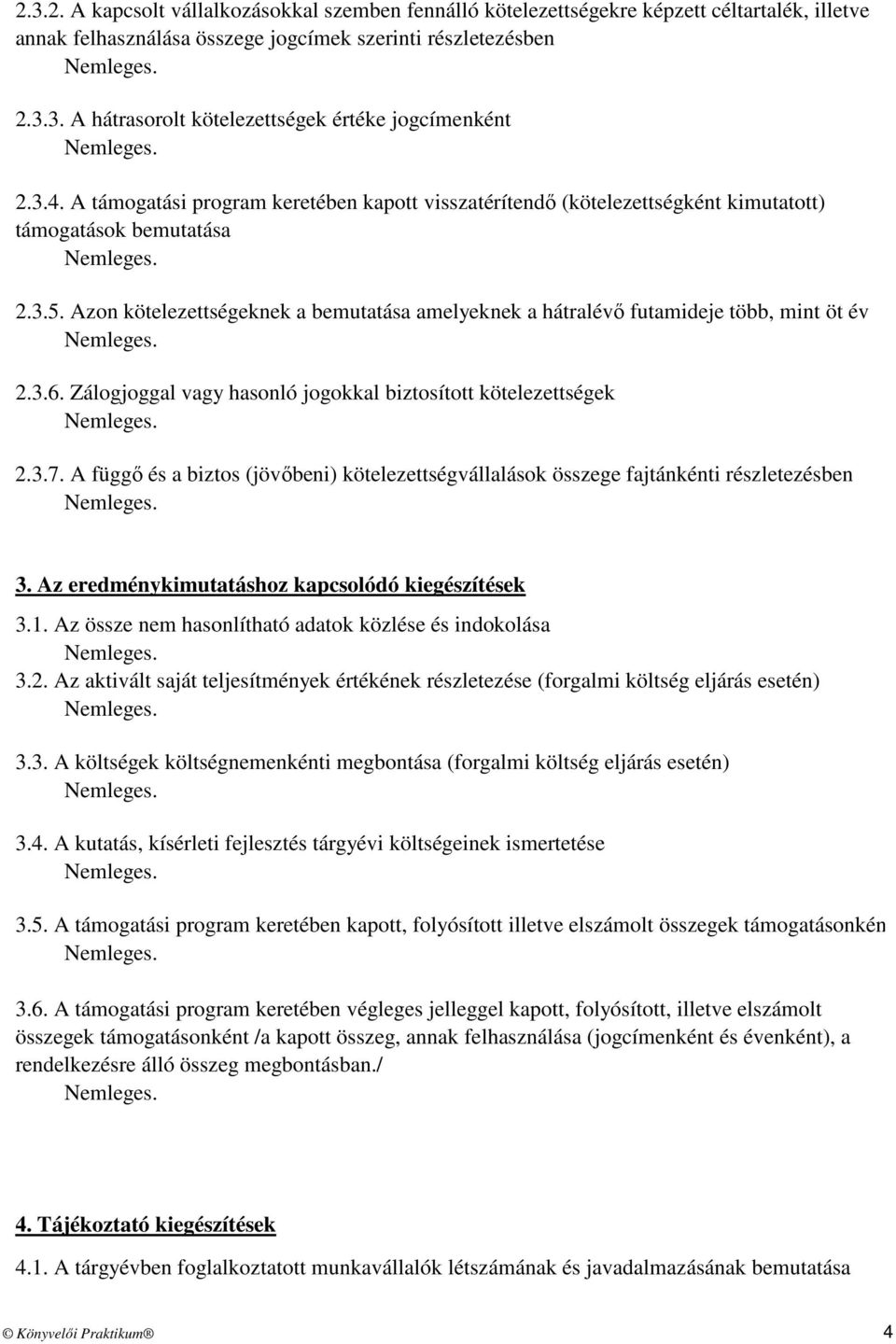 2.3.2. A kapcsolt vállalkozásokkal szemben fennálló kötelezettségekre képzett céltartalék, illetve annak felhasználása összege jogcímek szerinti részletezésben
Nemleges.

2.3.3. A hátrasorolt kötelezettségek értéke jogcímenként
Nemleges.

2.3.4. A támogatási program keretében kapott visszatérítendő (kötelezettségként kimutatott) támogatások bemutatása
Nemleges.

2.3.5. Azon kötelezettségeknek a bemutatása amelyeknek a hátralévő futamideje több, mint öt év
Nemleges.

2.3.6. Zálogjoggal vagy hasonló jogokkal biztosított kötelezettségek
Nemleges.

2.3.7. A függő és a biztos (jövőbeni) kötelezettségvállalások összege fajtánkénti részletezésben
Nemleges.

3. Az eredménykimutatáshoz kapcsolódó kiegészítések

3.1. Az össze nem hasonlítható adatok közlése és indokolása
Nemleges.

3.2. Az aktivált saját teljesítmények értékének részletezése (forgalmi költség eljárás esetén)
Nemleges.

3.3. A költségek költségnemenkénti megbontása (forgalmi költség eljárás esetén)
Nemleges.

3.4. A kutatás, kísérleti fejlesztés tárgyévi költségeinek ismertetése
Nemleges.

3.5. A támogatási program keretében kapott, folyósított illetve elszámolt összegek támogatásonkén
Nemleges.

3.6. A támogatási program keretében végleges jelleggel kapott, folyósított, illetve elszámolt összegek támogatásonként /a kapott összeg, annak felhasználása (jogcímenként és évenként), a rendelkezésre álló összeg megbontásban./
Nemleges.

4. Tájékoztató kiegészítések

4.1. A tárgyévben foglalkoztatott munkavállalók létszámának és javadalmazásának bemutatása

© Könyvelői Praktikum® 4